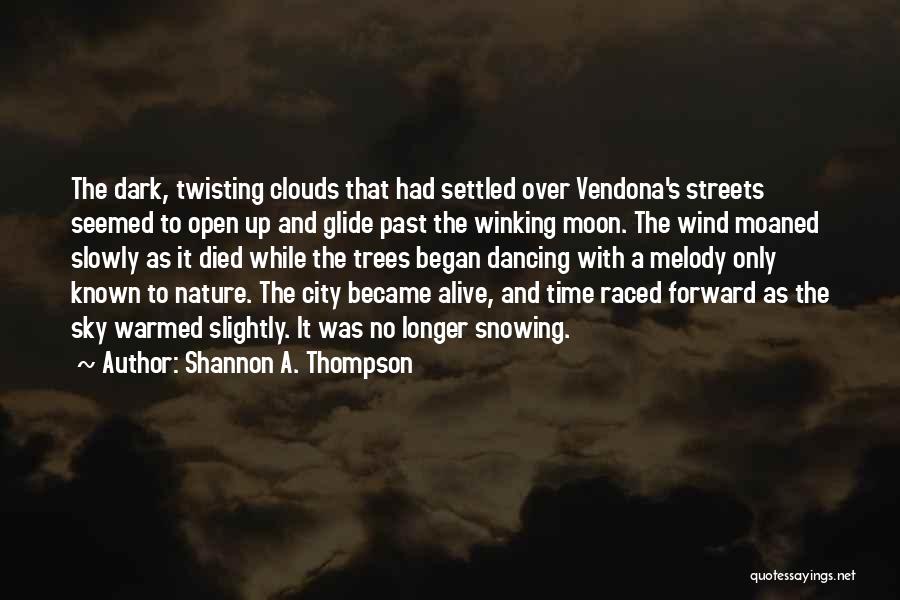 The dark, twisting clouds that had settled over Vendona's streets seemed to open up and glide past the winking moon. The wind moaned slowly as it died while the trees began dancing with a melody only known to nature. The city became alive, and time raced forward as the sky warmed slightly. It was no longer snowing.
~ Author: Shannon A. Thompson

quotessayings.net